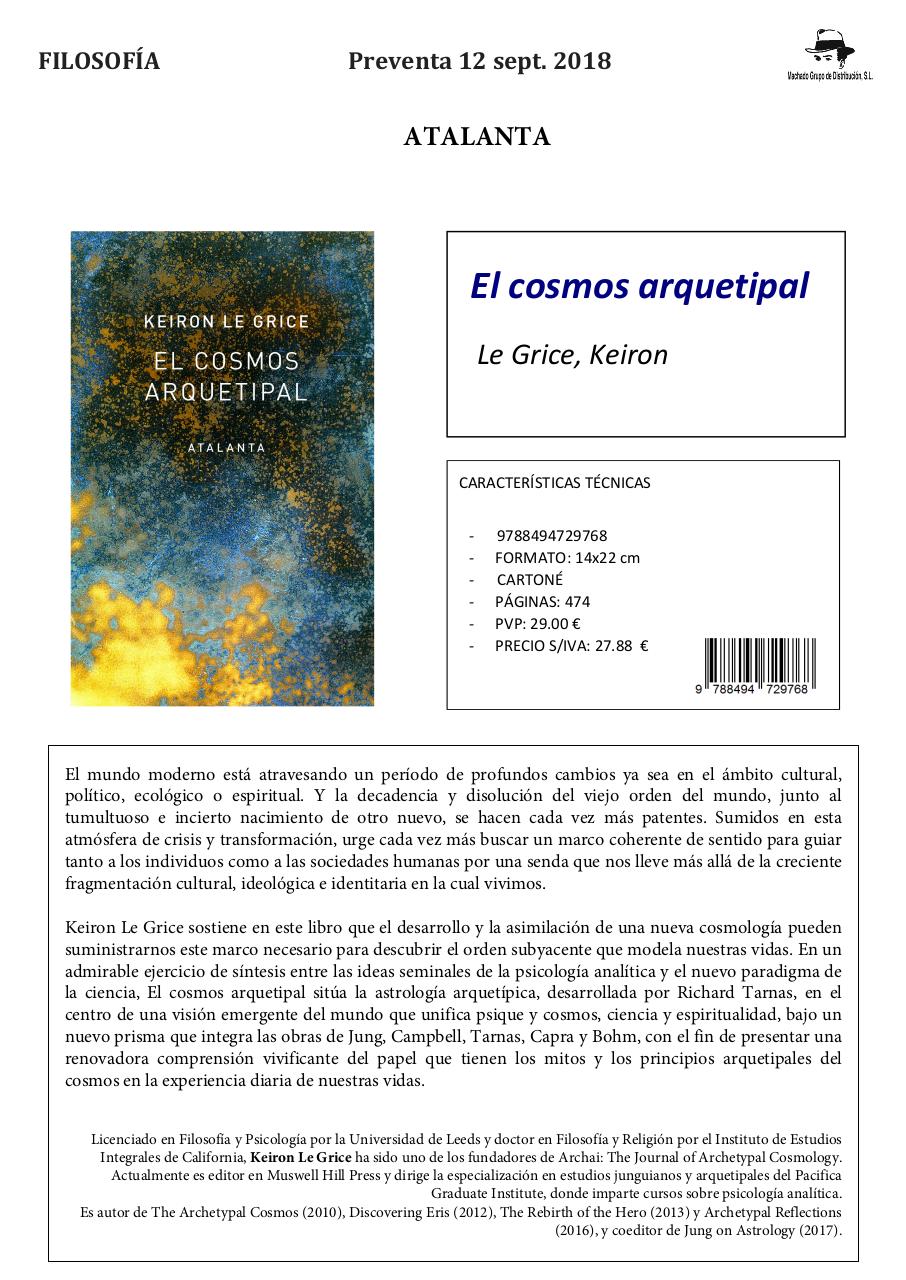 FILOSOFÍA

Preventa 12 sept. 2018

Machado Grupo de Distribución, S.L.

ATALANTA

KEIRON LE GRICE

EL COSMOS ARQUETIPAL

ATALANTA

El cosmos arquetipal

Le Grice, Keiron

CARACTERÍSTICAS TÉCNICAS

- 9788494729768
- FORMATO: 14x22 cm
- CARTONÉ
- PÁGINAS: 474
- PVP: 29.00 €
- PRECIO S/IVA: 27.88 €

9 788494 729768

El mundo moderno está atravesando un período de profundos cambios ya sea en el ámbito cultural, político, ecológico o espiritual. Y la decadencia y disolución del viejo orden del mundo, junto al tumultuoso e incierto nacimiento de otro nuevo, se hacen cada vez más patentes. Sumidos en esta atmósfera de crisis y transformación, urge cada vez más buscar un marco coherente de sentido para guiar tanto a los individuos como a las sociedades humanas por una senda que nos lleve más allá de la creciente fragmentación cultural, ideológica e identitaria en la cual vivimos.

Keiron Le Grice sostiene en este libro que el desarrollo y la asimilación de una nueva cosmología pueden suministrarnos este marco necesario para descubrir el orden subyacente que modela nuestras vidas. En un admirable ejercicio de síntesis entre las ideas seminales de la psicología analítica y el nuevo paradigma de la ciencia, El cosmos arquetipal sitúa la astrología arquetípica, desarrollada por Richard Tarnas, en el centro de una visión emergente del mundo que unifica psique y cosmos, ciencia y espiritualidad, bajo un nuevo prisma que integra las obras de Jung, Campbell, Tarnas, Capra y Bohm, con el fin de presentar una renovadora comprensión vivificante del papel que tienen los mitos y los principios arquetipales del cosmos en la experiencia diaria de nuestras vidas.

Licenciado en Filosofía y Psicología por la Universidad de Leeds y doctor en Filosofía y Religión por el Instituto de Estudios Integrales de California, Keiron Le Grice ha sido uno de los fundadores de Archai: The Journal of Archetypal Cosmology. Actualmente es editor en Muswell Hill Press y dirige la especialización en estudios junguianos y arquetipales del Pacifica Graduate Institute, donde imparte cursos sobre psicología analítica.
Es autor de The Archetypal Cosmos (2010), Discovering Eris (2012), The Rebirth of the Hero (2013) y Archetypal Reflections (2016), y coeditor de Jung on Astrology (2017).